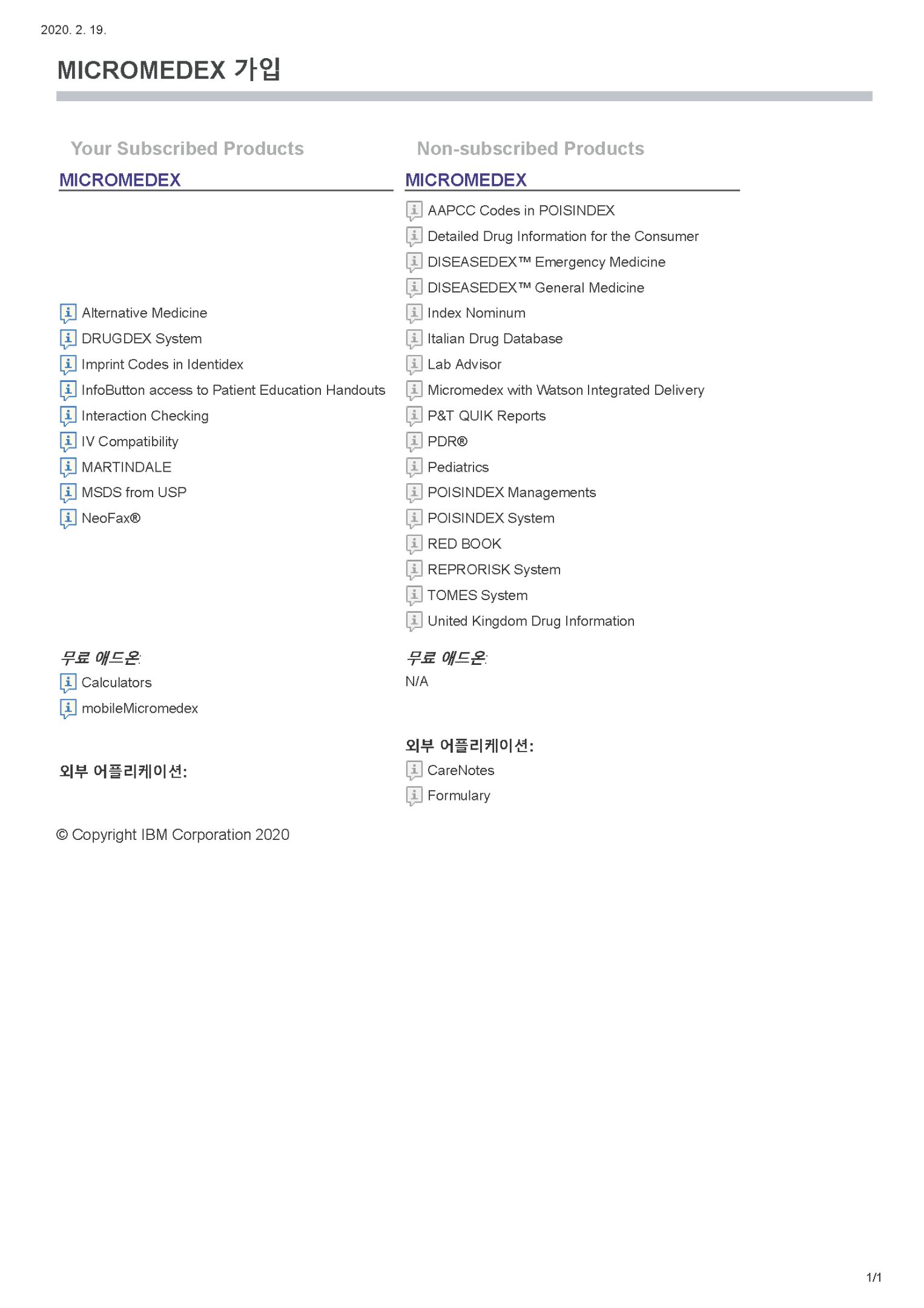 2020. 2. 19.

MICROMEDEX 가입

Your Subscribed Products

MICROMEDEX

Alternative Medicine
DRUGDEX System
Imprint Codes in Identidex
InfoButton access to Patient Education Handouts
Interaction Checking
IV Compatibility
MARTINDALE
MSDS from USP
NeoFax®

무료 애드온:
Calculators
mobileMicromedex

외부 어플리케이션:

Non-subscribed Products

MICROMEDEX

AAPCC Codes in POISINDEX
Detailed Drug Information for the Consumer
DISEASEDEX™ Emergency Medicine
DISEASEDEX™ General Medicine
Index Nominum
Italian Drug Database
Lab Advisor
Micromedex with Watson Integrated Delivery
P&T QUIK Reports
PDR®
Pediatrics
POISINDEX Managements
POISINDEX System
RED BOOK
REPRORISK System
TOMES System
United Kingdom Drug Information

무료 애드온:
N/A

외부 어플리케이션:
CareNotes
Formulary

© Copyright IBM Corporation 2020

1/1